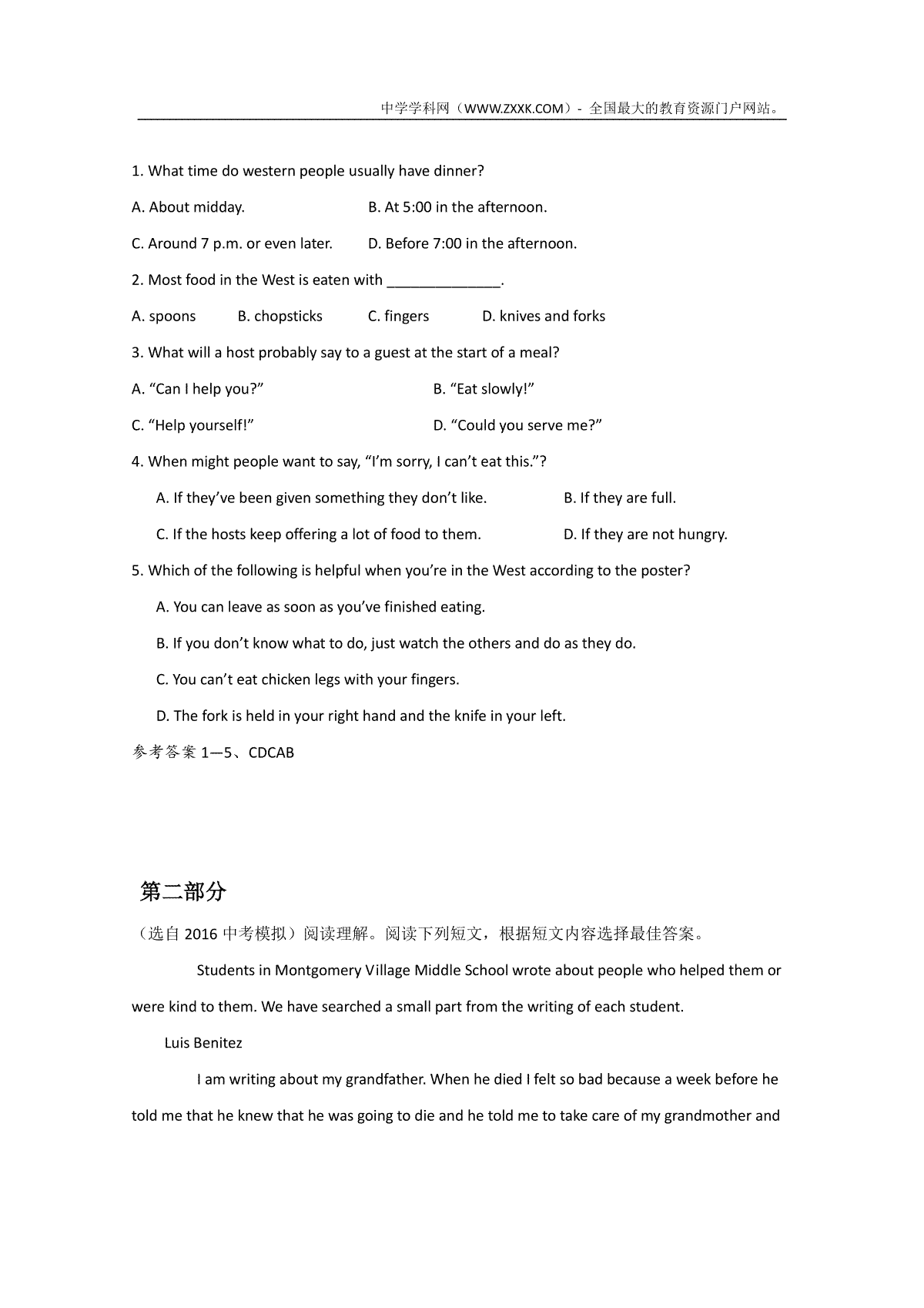 中学学科网（WWW.ZXXK.COM）- 全国最大的教育资源门户网站。

1. What time do western people usually have dinner?

A. About midday.

B. At 5:00 in the afternoon.

C. Around 7 p.m. or even later.

D. Before 7:00 in the afternoon.

2. Most food in the West is eaten with ______________.

A. spoons

B. chopsticks

C. fingers

D. knives and forks

3. What will a host probably say to a guest at the start of a meal?

A. “Can I help you?”

B. “Eat slowly!”

C. “Help yourself!”

D. “Could you serve me?”

4. When might people want to say, “I’m sorry, I can’t eat this.”?

A. If they’ve been given something they don’t like.

B. If they are full.

C. If the hosts keep offering a lot of food to them.

D. If they are not hungry.

5. Which of the following is helpful when you’re in the West according to the poster?

A. You can leave as soon as you’ve finished eating.

B. If you don’t know what to do, just watch the others and do as they do.

C. You can’t eat chicken legs with your fingers.

D. The fork is held in your right hand and the knife in your left.

参考答案 1—5、CDCAB

第二部分

（选自 2016 中考模拟）阅读理解。阅读下列短文，根据短文内容选择最佳答案。

Students in Montgomery Village Middle School wrote about people who helped them or were kind to them. We have searched a small part from the writing of each student.

Luis Benitez

I am writing about my grandfather. When he died I felt so bad because a week before he told me that he knew that he was going to die and he told me to take care of my grandmother and